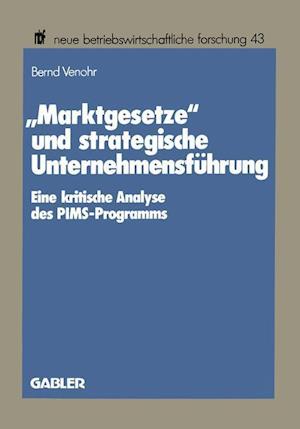 nbf neue betriebswirtschaftliche forschung 43

Bernd Venohr

„Marktgesetze“ und strategische Unternehmensführung

Eine kritische Analyse des PIMS-Programms

GABLER